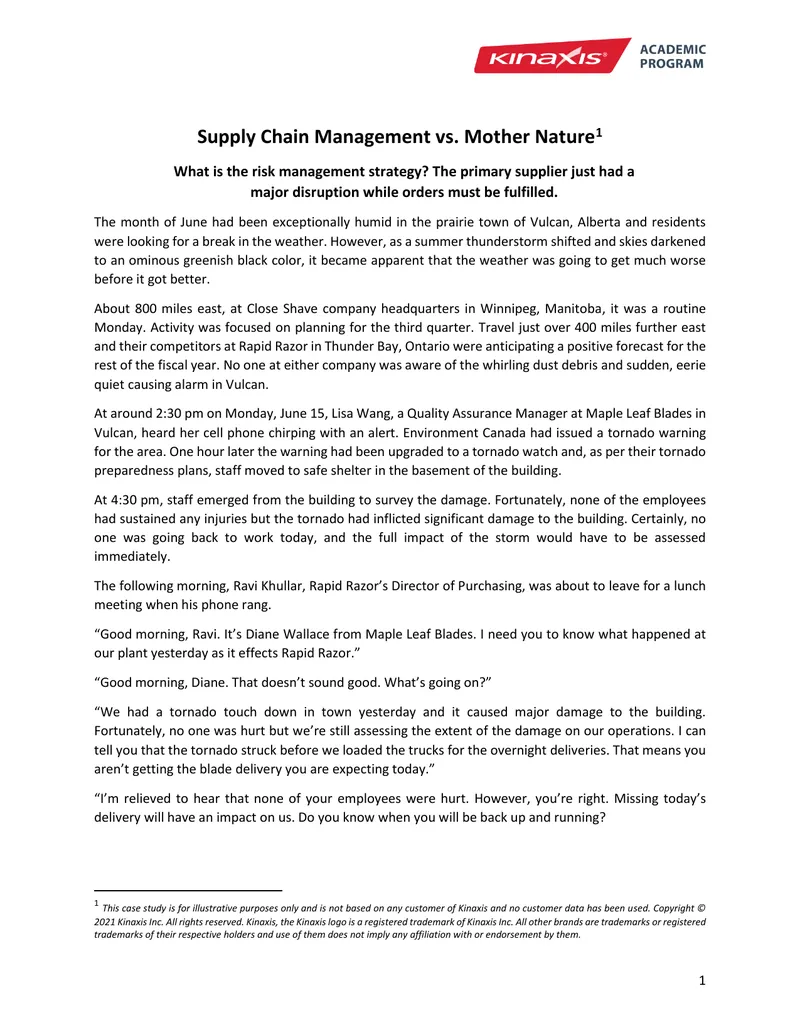 KINAXIS® ACADEMIC PROGRAM

Supply Chain Management vs. Mother Nature$^{1}$

What is the risk management strategy? The primary supplier just had a major disruption while orders must be fulfilled.

The month of June had been exceptionally humid in the prairie town of Vulcan, Alberta and residents were looking for a break in the weather. However, as a summer thunderstorm shifted and skies darkened to an ominous greenish black color, it became apparent that the weather was going to get much worse before it got better.

About 800 miles east, at Close Shave company headquarters in Winnipeg, Manitoba, it was a routine Monday. Activity was focused on planning for the third quarter. Travel just over 400 miles further east and their competitors at Rapid Razor in Thunder Bay, Ontario were anticipating a positive forecast for the rest of the fiscal year. No one at either company was aware of the whirling dust debris and sudden, eerie quiet causing alarm in Vulcan.

At around 2:30 pm on Monday, June 15, Lisa Wang, a Quality Assurance Manager at Maple Leaf Blades in Vulcan, heard her cell phone chirping with an alert. Environment Canada had issued a tornado warning for the area. One hour later the warning had been upgraded to a tornado watch and, as per their tornado preparedness plans, staff moved to safe shelter in the basement of the building.

At 4:30 pm, staff emerged from the building to survey the damage. Fortunately, none of the employees had sustained any injuries but the tornado had inflicted significant damage to the building. Certainly, no one was going back to work today, and the full impact of the storm would have to be assessed immediately.

The following morning, Ravi Khullar, Rapid Razor's Director of Purchasing, was about to leave for a lunch meeting when his phone rang.

"Good morning, Ravi. It's Diane Wallace from Maple Leaf Blades. I need you to know what happened at our plant yesterday as it effects Rapid Razor."

"Good morning, Diane. That doesn't sound good. What's going on?"

"We had a tornado touch down in town yesterday and it caused major damage to the building. Fortunately, no one was hurt but we're still assessing the extent of the damage on our operations. I can tell you that the tornado struck before we loaded the trucks for the overnight deliveries. That means you aren't getting the blade delivery you are expecting today."

"I'm relieved to hear that none of your employees were hurt. However, you're right. Missing today's delivery will have an impact on us. Do you know when you will be back up and running?

$^{1}$ This case study is for illustrative purposes only and is not based on any customer of Kinaxis and no customer data has been used. Copyright © 2021 Kinaxis Inc. All rights reserved. Kinaxis, the Kinaxis logo is a registered trademark of Kinaxis Inc. All other brands are trademarks or registered trademarks of their respective holders and use of them does not imply any affiliation with or endorsement by them.

1